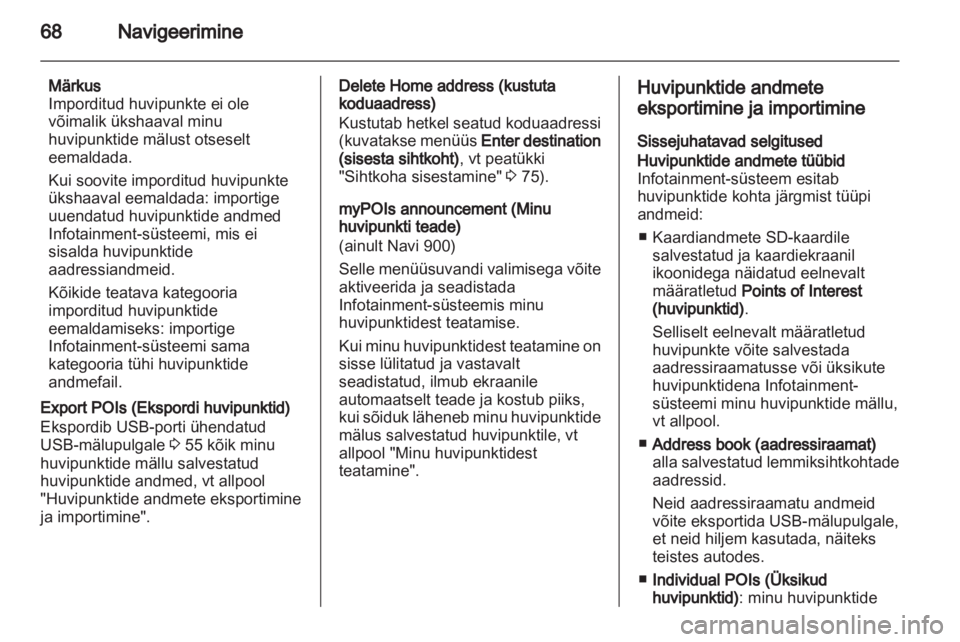 68 Navigeerimine

Märkus
Imporditud huvipunkte ei ole võimalik ükshaaval minu huvipunktide mälust otseselt eemaldada.

Kui soovite imporditud huvipunkte ükshaaval eemaldada: importige uuendatud huvipunktide andmed Infotainment-süsteemi, mis ei sisalda huvipunktide aadressiandmeid.

Kõikide teatava kategooria imporditud huvipunktide eemaldamiseks: importige Infotainment-süsteemi sama kategooria tühi huvipunktide andmefail.

Export POIs (Ekspordi huvipunktid)
Ekspordib USB-porti ühendatud USB-mälupulgale ⇨ 55 kõik minu huvipunktide mällu salvestatud huvipunktide andmed, vt allpool "Huvipunktide andmete eksportimine ja importimine".

Delete Home address (kustuta koduaadress)
Kustutab hetkel seatud koduaadressi (kuvatakse menüüs Enter destination (sisesta sihtkoht), vt peatükki "Sihtkoha sisestamine" ⇨ 75).

myPOIs announcement (Minu huvipunkti teade)
(ainult Navi 900)

Selle menüüsuvandi valimisega võite aktiveerida ja seadistada Infotainment-süsteemis minu huvipunktidest teatamise.

Kui minu huvipunktidest teatamine on sisse lülitatud ja vastavalt seadistatud, ilmub ekraanile automaatselt teade ja kostub piiks, kui sõiduk läheneb minu huvipunktide mälus salvestatud huvipunktile, vt allpool "Minu huvipunktidest teatamine".

Huvipunktide andmete eksportimine ja importimine

Sissejuhatavad selgitused

Huvipunktide andmete tüübid
Infotainment-süsteem esitab huvipunktide kohta järgmist tüüpi andmeid:

■ Kaardiandmete SD-kaardile salvestatud ja kaardiekraanil ikoonidega näidatud eelnevalt määratletud Points of Interest (huvipunktid).

Selliselt eelnevalt määratletud huvipunkte võite salvestada aadressiraamatusse või üksikute huvipunktidena Infotainment-süsteemi minu huvipunktide mällu, vt allpool.

■ Address book (aadressiraamat) alla salvestatud lemmiksihtkohtade aadressid.

Neid aadressiraamatu andmeid võite eksportida USB-mälupulgale, et neid hiljem kasutada, näiteks teistes autodes.

■ Individual POIs (Üksikud huvipunktid): minu huvipunktide

carmanualsonline.info